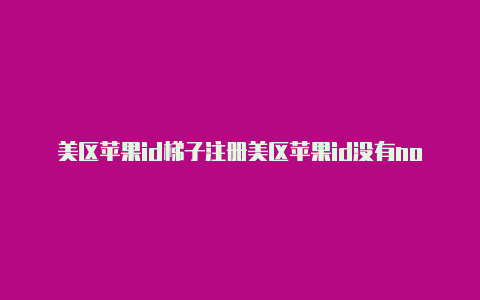 美区苹果id梯子注册美区苹果id没有no